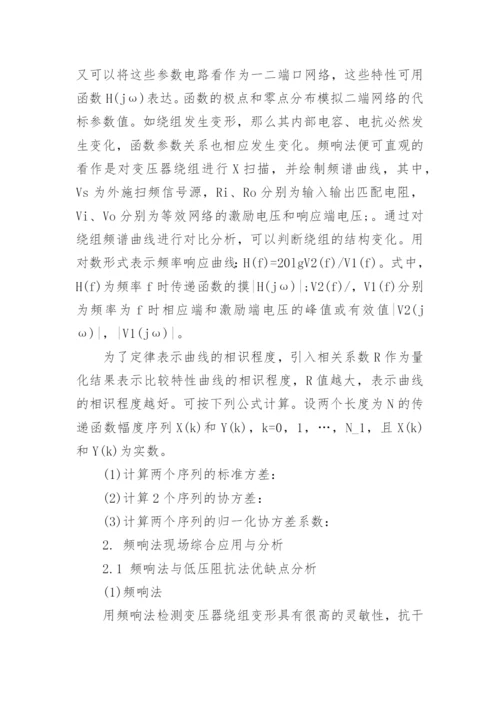 又可以将这些参数电路看作为一二端口网络，这些特性可用函数 H(jω)表达。函数的极点和零点分布模拟二端网络的代标参数值。如绕组发生变形，那么其内部电容、电抗必然发生变化，函数参数关系也相应发生变化。频响法便可直观的看作是对变压器绕组进行 X 扫描，并绘制频谱曲线，其中，Vs 为外施扫频信号源，Ri、Ro 分别为输入输出匹配电阻，Vi、Vo 分别为等效网络的激励电压和响应端电压；。通过对绕组频谱曲线进行对比分析，可以判断绕组的结构变化。用对数形式表示频率响应曲线：H(f)=20lgV2(f)/V1(f)。式中，H(f)为频率 f 时传递函数的摸|H(jω)|；V2(f)/，V1(f)分别为频率为 f 时相应端和激励端电压的峰值或有效值|V2(jω)|，|V1(jω)|。

为了定律表示曲线的相识程度，引入相关系数 R 作为量化结果表示比较特性曲线的相识程度，R 值越大，表示曲线的相识程度越好。可按下列公式计算。设两个长度为 N 的传递函数幅度序列 X(k)和 Y(k)，k=0，1，…，N_1，且 X(k)和 Y(k)为实数。

(1)计算两个序列的标准方差：

(2)计算 2 个序列的协方差：

(3)计算两个序列的归一化协方差系数：

2. 频响法现场综合应用与分析

2.1 频响法与低压阻抗法优缺点分析

(1)频响法

用频响法检测变压器绕组变形具有很高的灵敏性，抗干